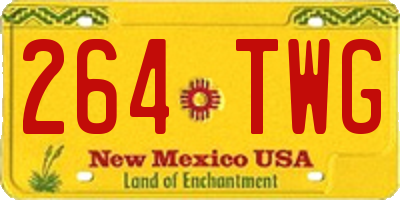 264 TWG

New Mexico USA
Land of Enchantment